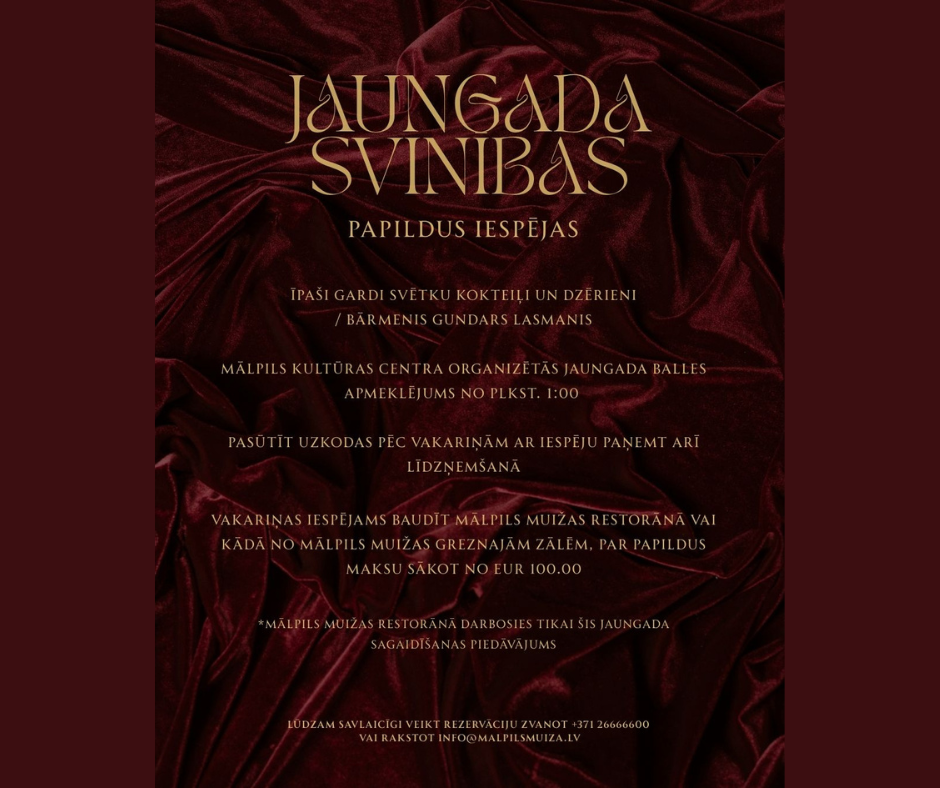 JAUNGADA SVINIBAS

PAPILDUS IESPĒJAS

ĪPAŠI GARDI SVĒTKU KOKTEIĻI UN DZĒRIENI / BĀRMENIS GUNDARS LASMANIS

MĀLPILS KULTŪRAS CENTRA ORGANIZĒTĀS JAUNGADA BALLES APMEKLĒJUMS NO PLKST. 1:00

PASŪTĪT UZKODAS PĒC VAKARIŅĀM AR IESPĒJU PAŅEMT ARĪ LĪDZŅEMŠANĀ

VAKARIŅAS IESPĒJAMS BAUDĪT MĀLPILS MUIŽAS RESTORĀNĀ VAI KĀDĀ NO MĀLPILS MUIŽAS GREZNAJĀM ZĀLĒM, PAR PAPILDUS MAKSU SĀKOT NO EUR 100.00

*MĀLPILS MUIŽAS RESTORĀNĀ DARBOSIES TIKAI ŠIS JAUNGADA SAGAIDĪŠANAS PIEDĀVĀJUMS

LŪDZAM SAVLAICĪGI VEIKT REZERVĀCIJU ZVANOT +371 26666600 VAI RAKSTOT INFO@MALPILSMUIZA.LV